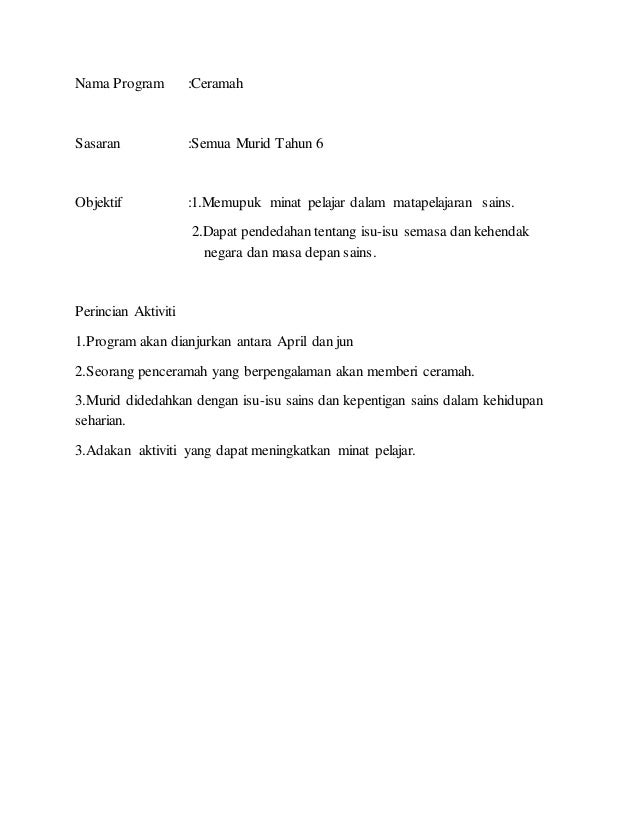 Nama Program :Ceramah

Sasaran :Semua Murid Tahun 6

Objektif :1.Memupuk minat pelajar dalam matapelajaran sains.

2.Dapat pendedahan tentang isu-isu semasa dan kehendak negara dan masa depan sains.

Perincian Aktiviti

1.Program akan dianjurkan antara April dan jun

2.Seorang penceramah yang berpengalaman akan memberi ceramah.

3.Murid didedahkan dengan isu-isu sains dan kepentigan sains dalam kehidupan seharian.

3.Adakan aktiviti yang dapat meningkatkan minat pelajar.